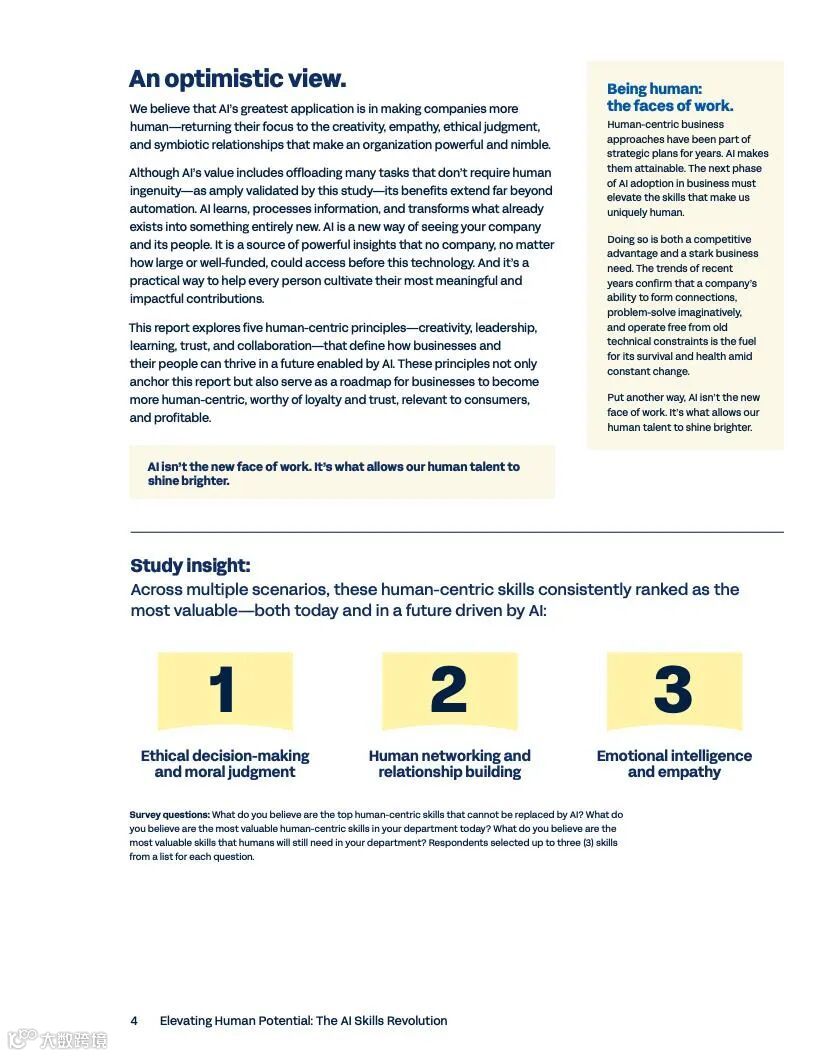 An optimistic view.

We believe that AI's greatest application is in making companies more human—returning their focus to the creativity, empathy, ethical judgment, and symbiotic relationships that make an organization powerful and nimble.

Although AI's value includes offloading many tasks that don't require human ingenuity—as amply validated by this study—its benefits extend far beyond automation. AI learns, processes information, and transforms what already exists into something entirely new. AI is a new way of seeing your company and its people. It is a source of powerful insights that no company, no matter how large or well-funded, could access before this technology. And it's a practical way to help every person cultivate their most meaningful and impactful contributions.

This report explores five human-centric principles—creativity, leadership, learning, trust, and collaboration—that define how businesses and their people can thrive in a future enabled by AI. These principles not only anchor this report but also serve as a roadmap for businesses to become more human-centric, worthy of loyalty and trust, relevant to consumers, and profitable.

AI isn't the new face of work. It's what allows our human talent to shine brighter.

Being human: the faces of work.

Human-centric business approaches have been part of strategic plans for years. AI makes them attainable. The next phase of AI adoption in business must elevate the skills that make us uniquely human.

Doing so is both a competitive advantage and a stark business need. The trends of recent years confirm that a company's ability to form connections, problem-solve imaginatively, and operate free from old technical constraints is the fuel for its survival and health amid constant change.

Put another way, AI isn't the new face of work. It's what allows our human talent to shine brighter.

Study insight:
Across multiple scenarios, these human-centric skills consistently ranked as the most valuable—both today and in a future driven by AI:

1
Ethical decision-making and moral judgment

2
Human networking and relationship building

3
Emotional intelligence and empathy

Survey questions: What do you believe are the top human-centric skills that cannot be replaced by AI? What do you believe are the most valuable human-centric skills in your department today? What do you believe are the most valuable skills that humans will still need in your department? Respondents selected up to three (3) skills from a list for each question.

4 Elevating Human Potential: The AI Skills Revolution

大数跨境